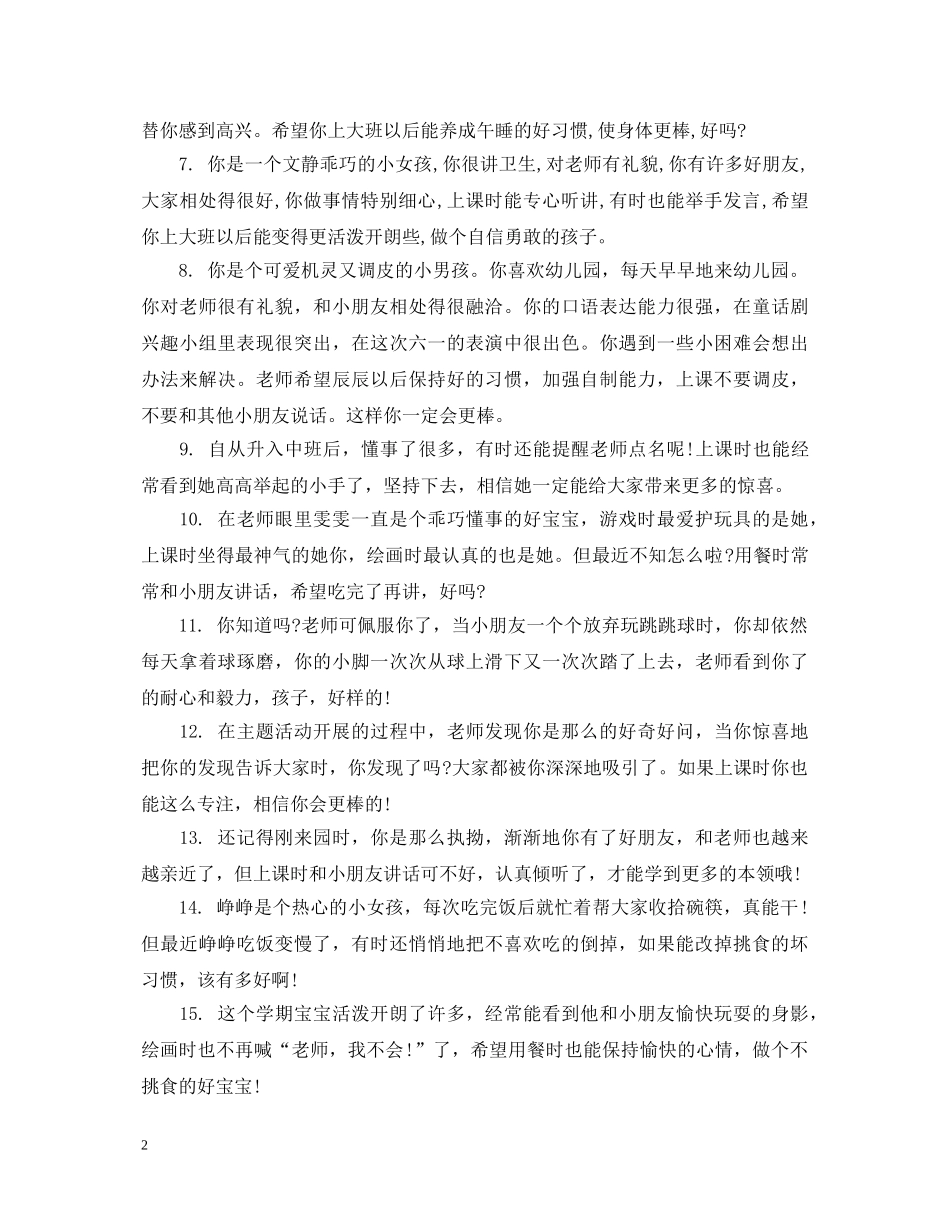 替你感到高兴。希望你上大班以后能养成午睡的好习惯,使身体更棒,好吗?

7. 你是一个文静乖巧的小女孩,你很讲卫生,对老师有礼貌,你有许多好朋友,大家相处得很好,你做事情特别细心,上课时能专心听讲,有时也能举手发言,希望你上大班以后能变得更活泼开朗些,做个自信勇敢的孩子。

8. 你是个可爱机灵又调皮的小男孩。你喜欢幼儿园，每天早早地来幼儿园。你对老师很有礼貌，和小朋友相处得很融洽。你的口语表达能力很强，在童话剧兴趣小组里表现很突出，在这次六一的表演中很出色。你遇到一些小困难会想出办法来解决。老师希望辰辰以后保持好的习惯，加强自制能力，上课不要调皮，不要和其他小朋友说话。这样你一定会更棒。

9. 自从升入中班后，懂事了很多，有时还能提醒老师点名呢!上课时也能经常看到她高高举起的小手了，坚持下去，相信她一定能给大家带来更多的惊喜。

10. 在老师眼里雯雯一直是个乖巧懂事的好宝宝，游戏时最爱护玩具的是她，上课时坐得最神气的她你，绘画时最认真的也是她。但最近不知怎么啦?用餐时常常和小朋友讲话，希望吃完了再讲，好吗?

11. 你知道吗?老师可佩服你了，当小朋友一个个放弃玩跳跳球时，你却依然每天拿着球琢磨，你的小脚一次次从球上滑下又一次次踏了上去，老师看到你了的耐心和毅力，孩子，好样的!

12. 在主题活动开展的过程中，老师发现你是那么的好奇好问，当你惊喜地把你的发现告诉大家时，你发现了吗?大家都被你深深地吸引了。如果上课时你也能这么专注，相信你会更棒的!

13. 还记得刚来园时，你是那么执拗，渐渐地你有了好朋友，和老师也越来越亲近了，但上课时和小朋友讲话可不好，认真倾听了，才能学到更多的本领哦!

14. 峥峥是个热心的小女孩，每次吃完饭后就忙着帮大家收拾碗筷，真能干!但最近峥峥吃饭变慢了，有时还悄悄地把不喜欢吃的倒掉，如果能改掉挑食的坏习惯，该有多好啊!

15. 这个学期宝宝活泼开朗了许多，经常能看到他和小朋友愉快玩耍的身影，绘画时也不再喊“老师，我不会!”了，希望用餐时也能保持愉快的心情，做个不挑食的好宝宝!

2